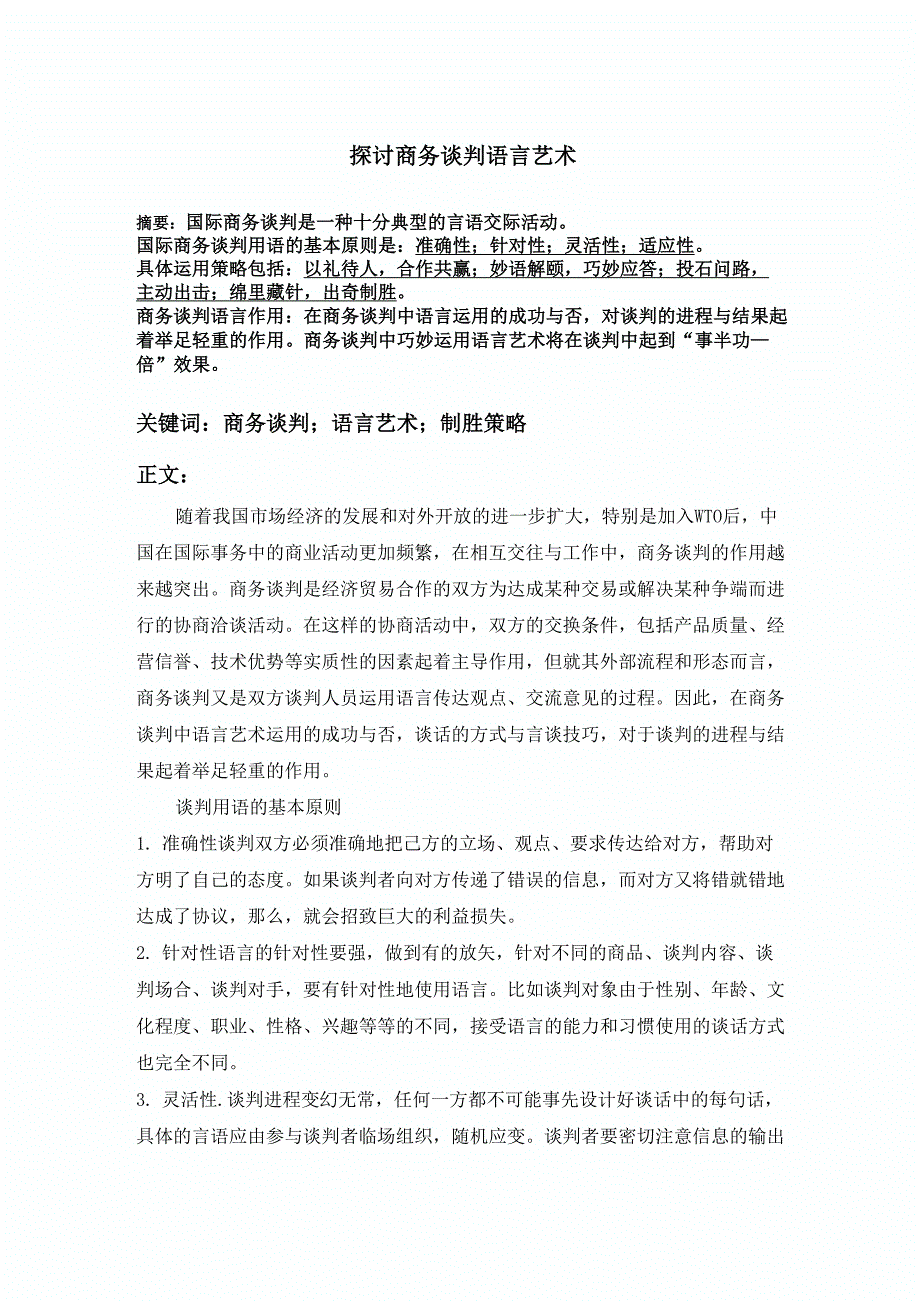 探讨商务谈判语言艺术

摘要：国际商务谈判是一种十分典型的言语交际活动。
国际商务谈判用语的基本原则是：准确性；针对性；灵活性；适应性。
具体运用策略包括：以礼待人，合作共赢；妙语解颐，巧妙应答；投石问路，主动出击；绵里藏针，出奇制胜。
商务谈判语言作用：在商务谈判中语言运用的成功与否，对谈判的进程与结果起着举足轻重的作用。商务谈判中巧妙运用语言艺术将在谈判中起到“事半功一倍”效果。

关键词：商务谈判；语言艺术；制胜策略

正文：

随着我国市场经济的发展和对外开放的进一步扩大，特别是加入WTO后，中国在国际事务中的商业活动更加频繁，在相互交往与工作中，商务谈判的作用越来越突出。商务谈判是经济贸易合作的双方为达成某种交易或解决某种争端而进行的协商洽谈活动。在这样的协商活动中，双方的交换条件，包括产品质量、经营信誉、技术优势等实质性的因素起着主导作用，但就其外部流程和形态而言，商务谈判又是双方谈判人员运用语言传达观点、交流意见的过程。因此，在商务谈判中语言艺术运用的成功与否，谈话的方式与言谈技巧，对于谈判的进程与结果起着举足轻重的作用。

谈判用语的基本原则

1. 准确性谈判双方必须准确地把己方的立场、观点、要求传达给对方，帮助对方明了自己的态度。如果谈判者向对方传递了错误的信息，而对方又将错就错地达成了协议，那么，就会招致巨大的利益损失。

2. 针对性语言的针对性要强，做到有的放矢，针对不同的商品、谈判内容、谈判场合、谈判对手，要有针对性地使用语言。比如谈判对象由于性别、年龄、文化程度、职业、性格、兴趣等等的不同，接受语言的能力和习惯使用的谈话方式也完全不同。

3. 灵活性.谈判进程变幻无常，任何一方都不可能事先设计好谈话中的每句话，具体的言语应由参与谈判者临场组织，随机应变。谈判者要密切注意信息的输出